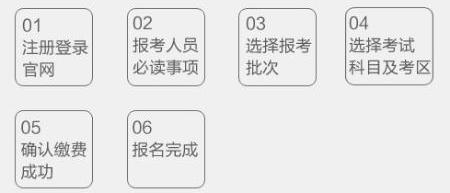 01
注册登录官网

02
报考人员必读事项

03
选择报考批次

04
选择考试科目及考区

05
确认缴费成功

06
报名完成